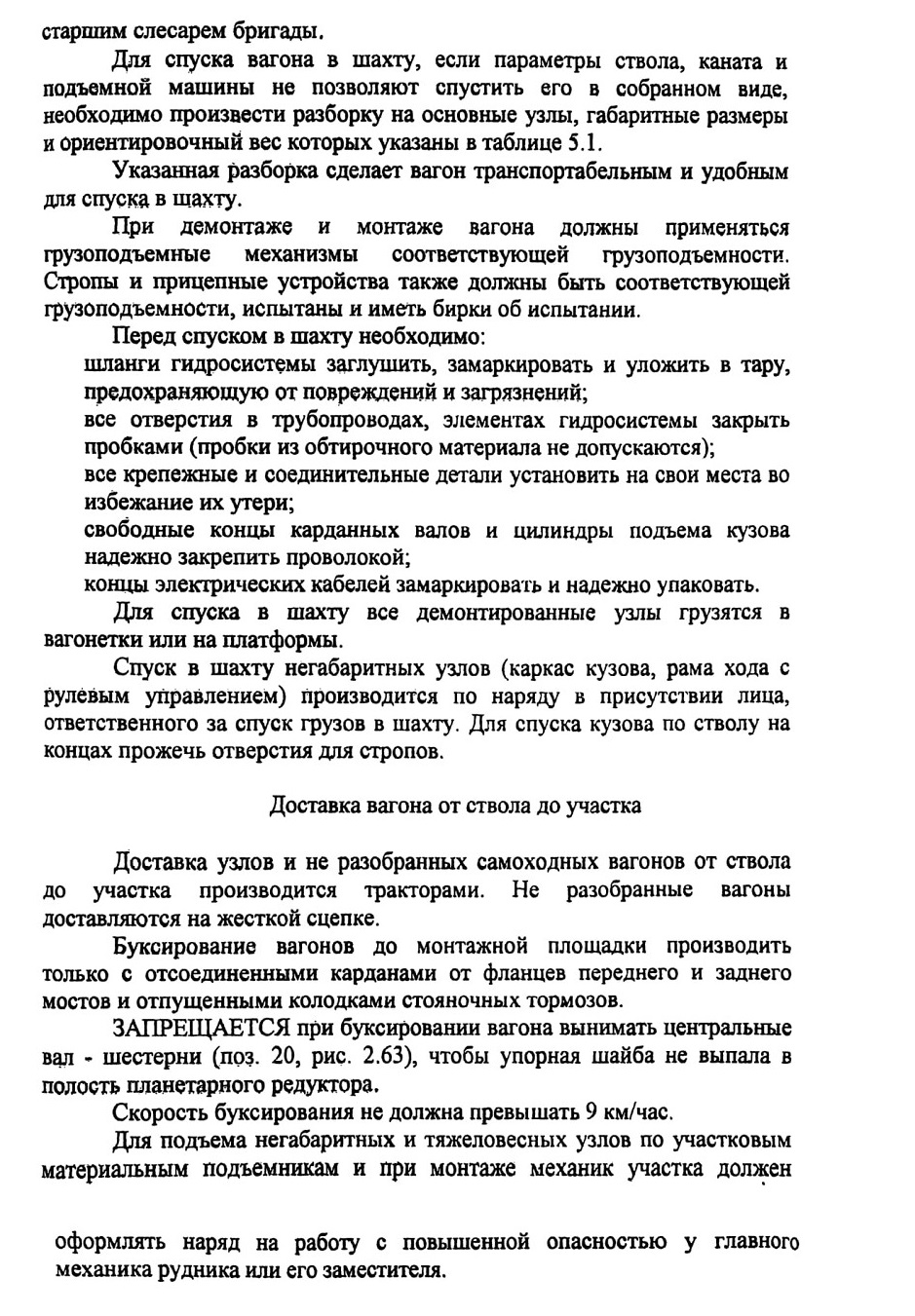 старшим слесарем бригады.

Для спуска вагона в шахту, если параметры ствола, каната и подъемной машины не позволяют спустить его в собранном виде, необходимо произвести разборку на основные узлы, габаритные размеры и ориентировочный вес которых указаны в таблице 5.1.

Указанная разборка сделает вагон транспортабельным и удобным для спуска в шахту.

При демонтаже и монтаже вагона должны применяться грузоподъемные механизмы соответствующей грузоподъемности. Стропы и прицепные устройства также должны быть соответствующей грузоподъемности, испытаны и иметь бирки об испытании.

Перед спуском в шахту необходимо:

шланги гидросистемы заглушить, замаркировать и уложить в тару, предохраняющую от повреждений и загрязнений;

все отверстия в трубопроводах, элементах гидросистемы закрыть пробками (пробки из обтирочного материала не допускаются);

все крепежные и соединительные детали установить на свои места во избежание их утери;

свободные концы карданных валов и цилиндры подъема кузова надежно закрепить проволокой;

концы электрических кабелей замаркировать и надежно упаковать.

Для спуска в шахту все демонтированные узлы грузятся в вагонетки или на платформы.

Спуск в шахту негабаритных узлов (каркас кузова, рама хода с рулевым управлением) производится по наряду в присутствии лица, ответственного за спуск грузов в шахту. Для спуска кузова по стволу на концах прожечь отверстия для стропов.

Доставка вагона от ствола до участка

Доставка узлов и не разобранных самоходных вагонов от ствола до участка производится тракторами. Не разобранные вагоны доставляются на жесткой сцепке.

Буксирование вагонов до монтажной площадки производить только с отсоединенными карданами от фланцев переднего и заднего мостов и отпущенными колодками стояночных тормозов.

ЗАПРЕЩАЕТСЯ при буксировании вагона вынимать центральные вал - шестерни (поз. 20, рис. 2.63), чтобы упорная шайба не выпала в полость планетарного редуктора.

Скорость буксирования не должна превышать 9 км/час.

Для подъема негабаритных и тяжеловесных узлов по участковым материальным подъемникам и при монтаже механик участка должен

оформлять наряд на работу с повышенной опасностью у главного механика рудника или его заместителя.